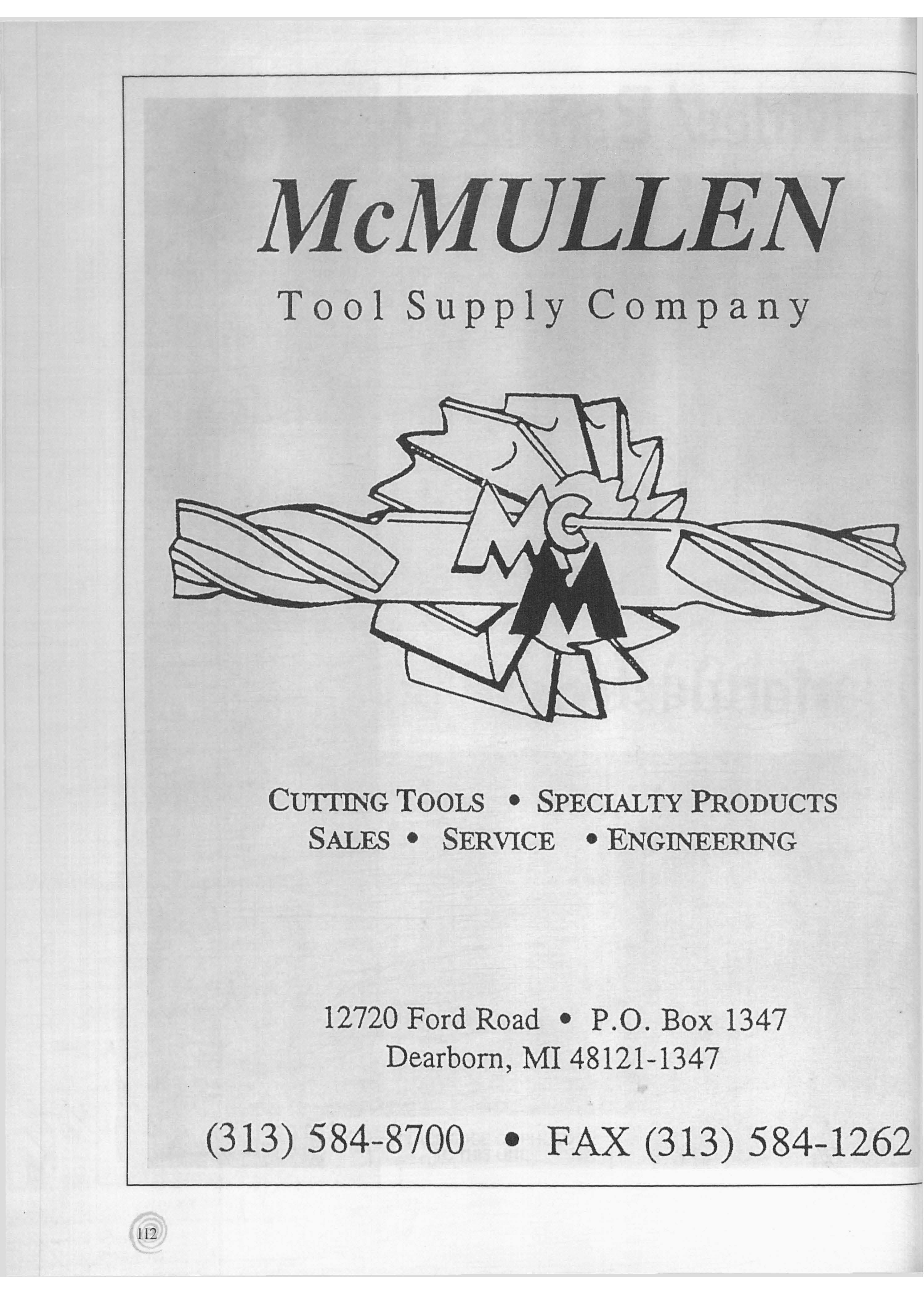 McMULLEN

Tool Supply Company

MC
M

CUTTING TOOLS • SPECIALTY PRODUCTS
SALES • SERVICE • ENGINEERING

12720 Ford Road • P.O. Box 1347
Dearborn, MI 48121-1347

(313) 584-8700 • FAX (313) 584-1262

112